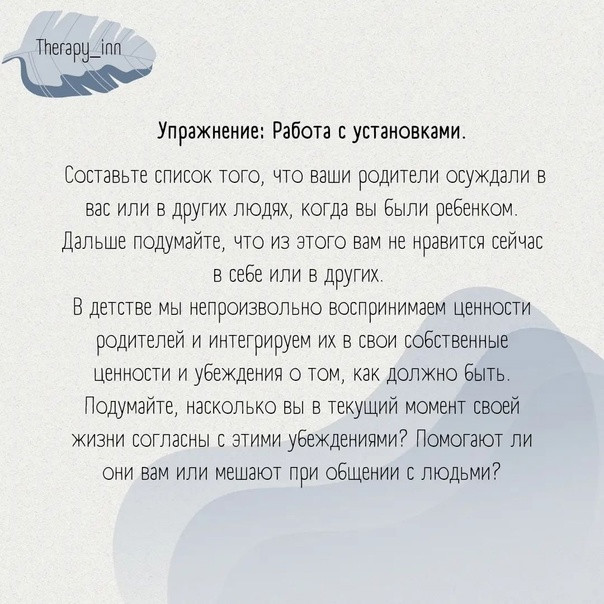 Therapy_inn

Упражнение: Работа с установками.

Составьте список того, что ваши родители осуждали в вас или в других людях, когда вы были ребенком. Дальше подумайте, что из этого вам не нравится сейчас в себе или в других.
В детстве мы непроизвольно воспринимаем ценности родителей и интегрируем их в свои собственные ценности и убеждения о том, как должно быть. Подумайте, насколько вы в текущий момент своей жизни согласны с этими убеждениями? Помогают ли они вам или мешают при общении с людьми?